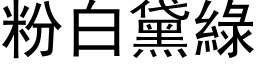 粉白黛綠